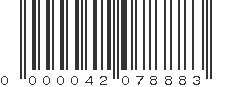 0 000042 078883